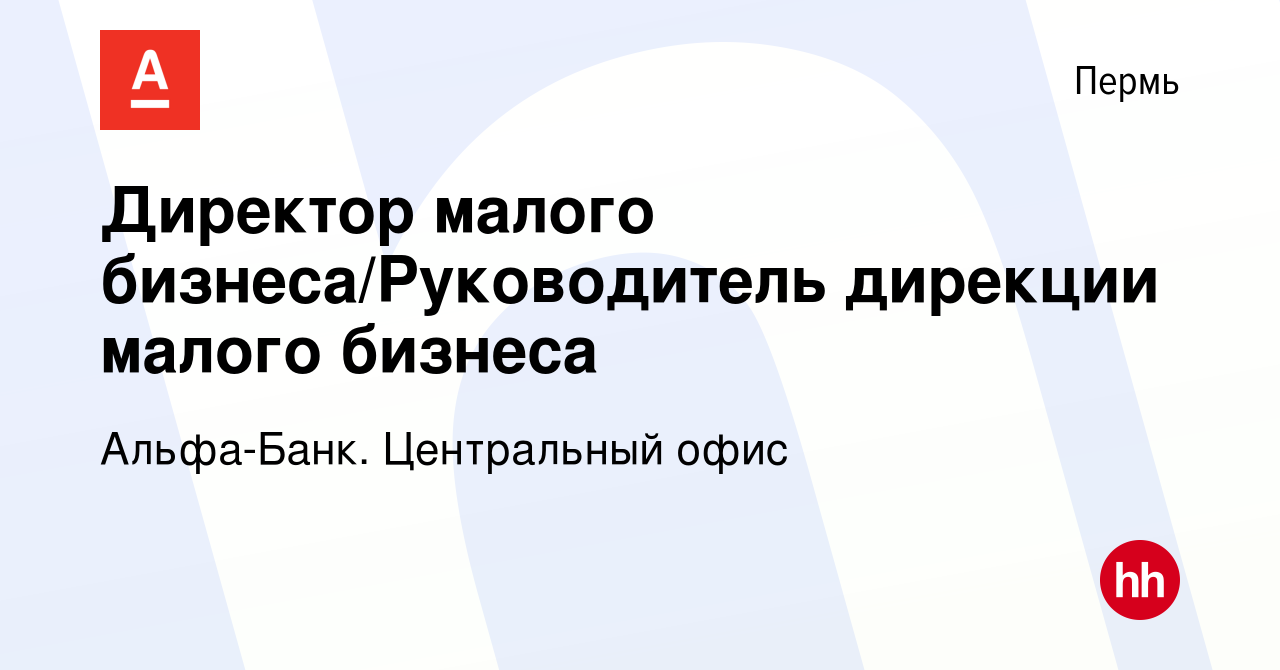 А

Пермь

Директор малого бизнеса/Руководитель дирекции малого бизнеса

Альфа-Банк. Центральный офис

hh